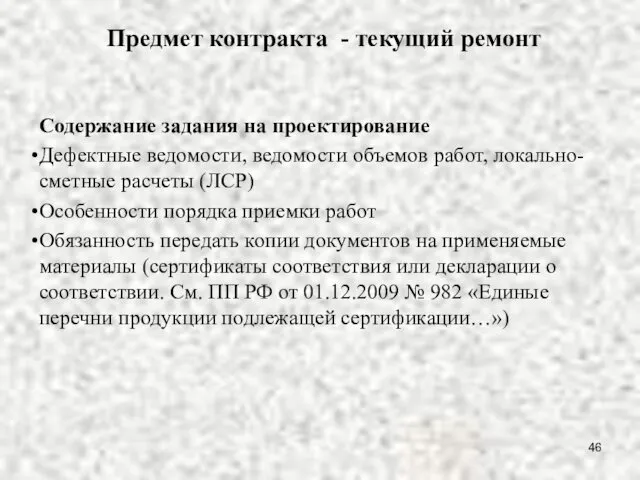 Предмет контракта - текущий ремонт

Содержание задания на проектирование

•Дефектные ведомости, ведомости объемов работ, локально-сметные расчеты (ЛСР)

•Особенности порядка приемки работ

•Обязанность передать копии документов на применяемые материалы (сертификаты соответствия или декларации о соответствии. См. ПП РФ от 01.12.2009 № 982 «Единые перечни продукции подлежащей сертификации…»)

46